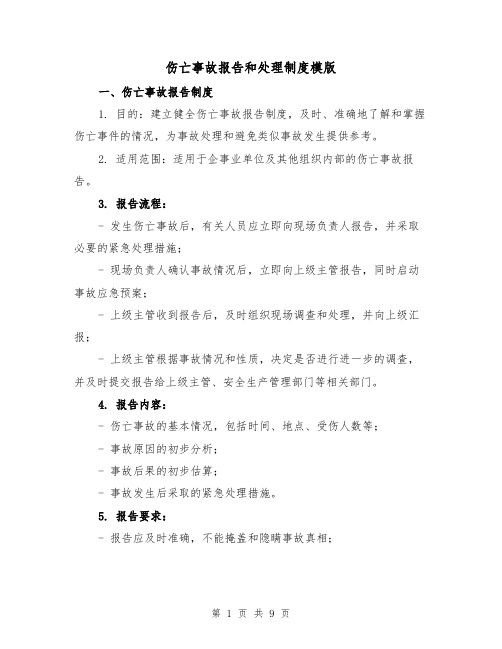 伤亡事故报告和处理制度模版

一、伤亡事故报告制度

1. 目的：建立健全伤亡事故报告制度，及时、准确地了解和掌握伤亡事件的情况，为事故处理和避免类似事故发生提供参考。

2. 适用范围：适用于企事业单位及其他组织内部的伤亡事故报告。

3. 报告流程：

- 发生伤亡事故后，有关人员应立即向现场负责人报告，并采取必要的紧急处理措施；

- 现场负责人确认事故情况后，立即向上级主管报告，同时启动事故应急预案；

- 上级主管收到报告后，及时组织现场调查和处理，并向上级汇报；

- 上级主管根据事故情况和性质，决定是否进行进一步的调查，并及时提交报告给上级主管、安全生产管理部门等相关部门。

4. 报告内容：

- 伤亡事故的基本情况，包括时间、地点、受伤人数等；

- 事故原因的初步分析；

- 事故后果的初步估算；

- 事故发生后采取的紧急处理措施。

5. 报告要求：

- 报告应及时准确，不能掩盖和隐瞒事故真相；

第 1 页 共 9 页